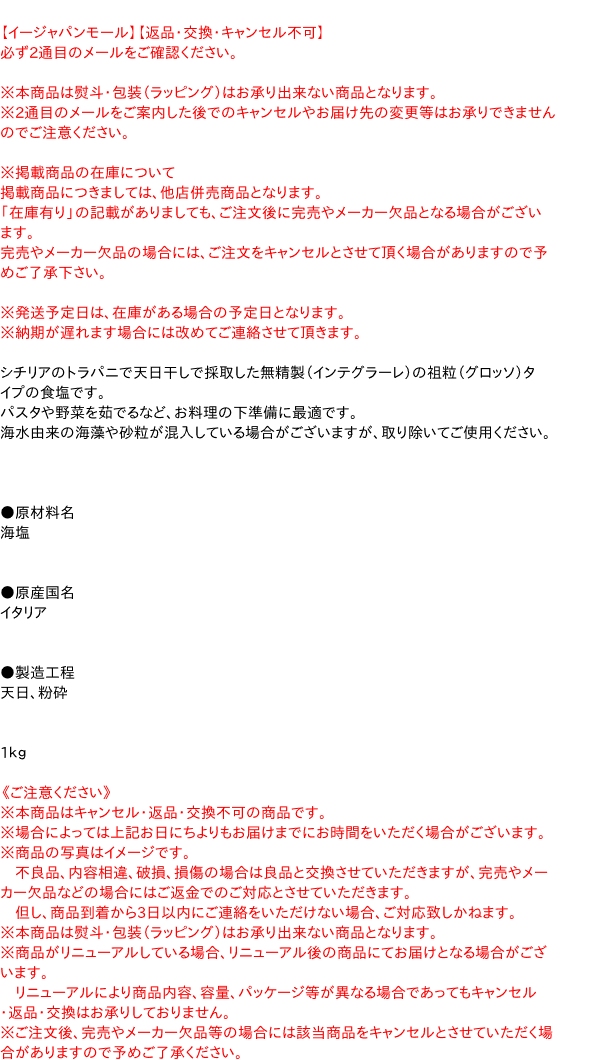 【イージャパンモール】【返品・交換・キャンセル不可】
必ず2通目のメールをご確認ください。

※本商品は熨斗・包装（ラッピング）はお承り出来ない商品となります。
※2通目のメールをご案内した後でのキャンセルやお届け先の変更等はお承りできませんのでご注意ください。

※掲載商品の在庫について
掲載商品につきましては、他店併売商品となります。
「在庫有り」の記載がありましても、ご注文後に完売やメーカー欠品となる場合がございます。
完売やメーカー欠品の場合には、ご注文をキャンセルとさせて頂く場合がありますので予めご了承下さい。

※発送予定日は、在庫がある場合の予定日となります。
※納期が遅れます場合には改めてご連絡させて頂きます。

シチリアのトラパニで天日干しで採取した無精製（インテグラーレ）の祖粒（グロッソ）タイプの食塩です。
パスタや野菜を茹でるなど、お料理の下準備に最適です。
海水由来の海藻や砂粒が混入している場合がございますが、取り除いてご使用ください。

●原材料名
海塩

●原産国名
イタリア

●製造工程
天日、粉砕

1kg

《ご注意ください》
※本商品はキャンセル・返品・交換不可の商品です。
※場合によっては上記お日にちよりもお届けまでにお時間をいただく場合がございます。
※商品の写真はイメージです。
　不良品、内容相違、破損、損傷の場合は良品と交換させていただきますが、完売やメーカー欠品などの場合にはご返金でのご対応とさせていただきます。
　但し、商品到着から3日以内にご連絡をいただけない場合、ご対応致しかねます。
※本商品は熨斗・包装（ラッピング）はお承り出来ない商品となります。
※商品がリニューアルしている場合、リニューアル後の商品にてお届けとなる場合がございます。
　リニューアルにより商品内容、容量、パッケージ等が異なる場合であってもキャンセル・返品・交換はお承りしておりません。
※ご注文後、完売やメーカー欠品等の場合には該当商品をキャンセルとさせていただく場合がありますので予めご了承ください。